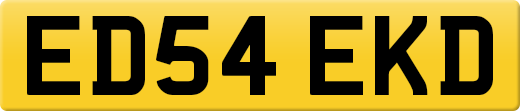 ED54 EKD